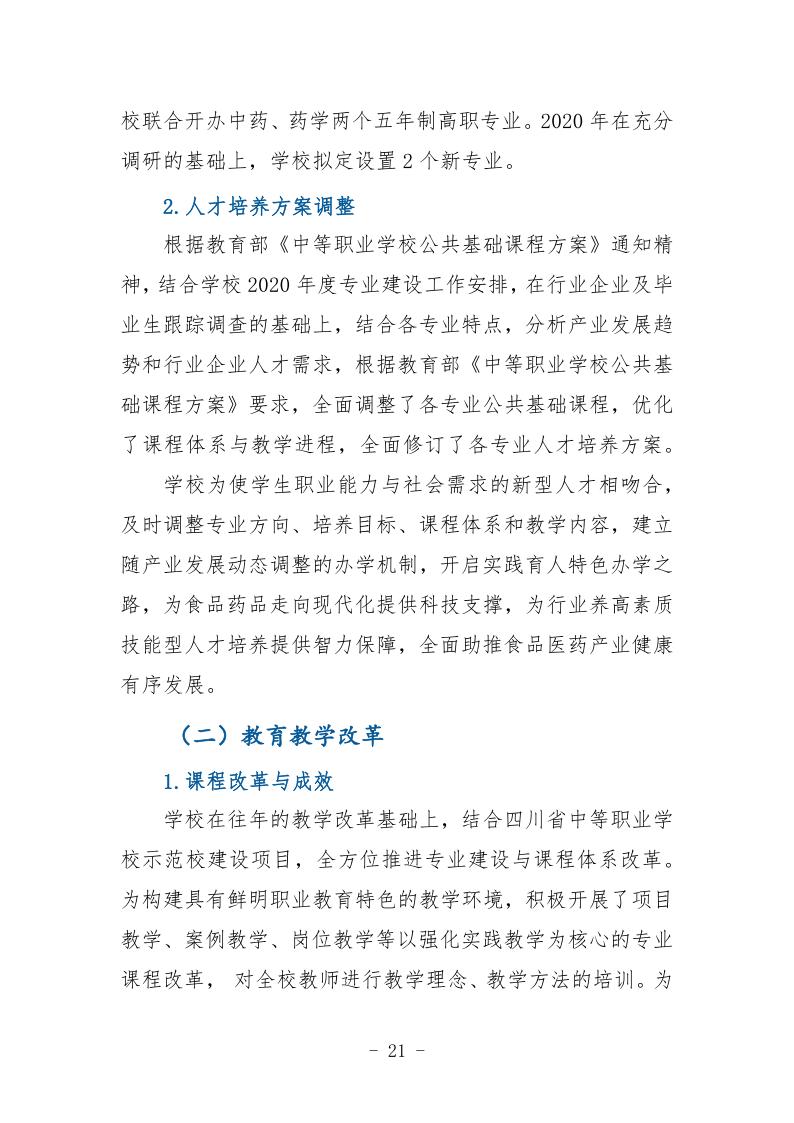 校联合开办中药、药学两个五年制高职专业。2020 年在充分调研的基础上，学校拟定设置 2 个新专业。

2.人才培养方案调整

根据教育部《中等职业学校公共基础课程方案》通知精神，结合学校 2020 年度专业建设工作安排，在行业企业及毕业生跟踪调查的基础上，结合各专业特点，分析产业发展趋势和行业企业人才需求，根据教育部《中等职业学校公共基础课程方案》要求，全面调整了各专业公共基础课程，优化了课程体系与教学进程，全面修订了各专业人才培养方案。

学校为使学生职业能力与社会需求的新型人才相吻合，及时调整专业方向、培养目标、课程体系和教学内容，建立随产业发展动态调整的办学机制，开启实践育人特色办学之路，为食品药品走向现代化提供科技支撑，为行业养高素质技能型人才培养提供智力保障，全面助推食品医药产业健康有序发展。

（二）教育教学改革

1.课程改革与成效

学校在往年的教学改革基础上，结合四川省中等职业学校示范校建设项目，全方位推进专业建设与课程体系改革。为构建具有鲜明职业教育特色的教学环境，积极开展了项目教学、案例教学、岗位教学等以强化实践教学为核心的专业课程改革， 对全校教师进行教学理念、教学方法的培训。为

- 21 -